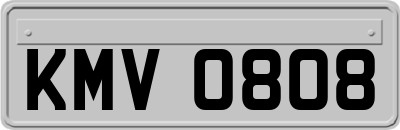 KMV 0808